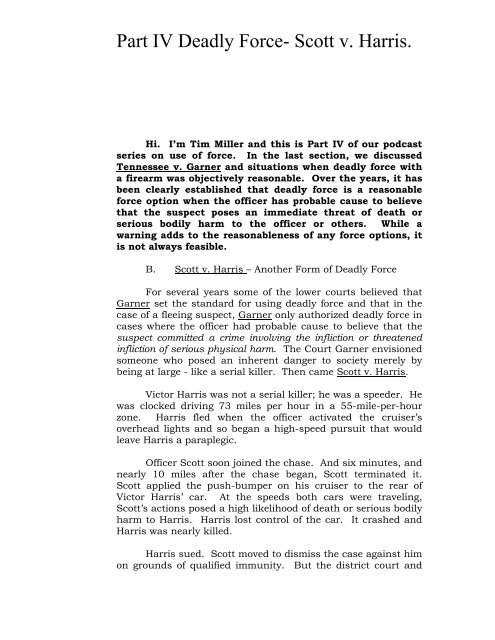 Part IV Deadly Force- Scott v. Harris.

Hi. I'm Tim Miller and this is Part IV of our podcast series on use of force. In the last section, we discussed Tennessee v. Garner and situations when deadly force with a firearm was objectively reasonable. Over the years, it has been clearly established that deadly force is a reasonable force option when the officer has probable cause to believe that the suspect poses an immediate threat of death or serious bodily harm to the officer or others. While a warning adds to the reasonableness of any force options, it is not always feasible.

B. Scott v. Harris – Another Form of Deadly Force

For several years some of the lower courts believed that Garner set the standard for using deadly force and that in the case of a fleeing suspect, Garner only authorized deadly force in cases where the officer had probable cause to believe that the suspect committed a crime involving the infliction or threatened infliction of serious physical harm. The Court Garner envisioned someone who posed an inherent danger to society merely by being at large - like a serial killer. Then came Scott v. Harris.

Victor Harris was not a serial killer; he was a speeder. He was clocked driving 73 miles per hour in a 55-mile-per-hour zone. Harris fled when the officer activated the cruiser's overhead lights and so began a high-speed pursuit that would leave Harris a paraplegic.

Officer Scott soon joined the chase. And six minutes, and nearly 10 miles after the chase began, Scott terminated it. Scott applied the push-bumper on his cruiser to the rear of Victor Harris' car. At the speeds both cars were traveling, Scott's actions posed a high likelihood of death or serious bodily harm to Harris. Harris lost control of the car. It crashed and Harris was nearly killed.

Harris sued. Scott moved to dismiss the case against him on grounds of qualified immunity. But the district court and